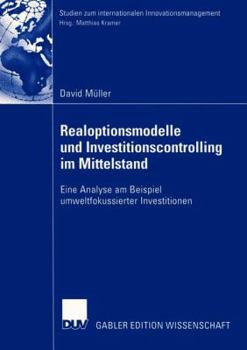 Studien zum internationalen Innovationsmanagement
Hrsg.: Matthias Kramer

David Müller

Realoptionsmodelle und Investitionscontrolling im Mittelstand

Eine Analyse am Beispiel umweltfokussierter Investitionen

DUV

GABLER EDITION WISSENSCHAFT